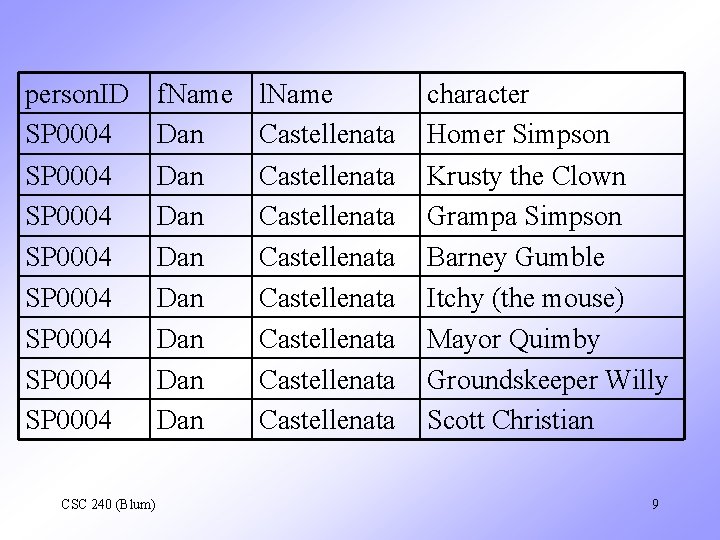 | personID | fName | lName | character |
|---|---|---|---|
| SP0004 | Dan | Castellenata | Homer Simpson |
| SP0004 | Dan | Castellenata | Krusty the Clown |
| SP0004 | Dan | Castellenata | Grampa Simpson |
| SP0004 | Dan | Castellenata | Barney Gumble |
| SP0004 | Dan | Castellenata | Itchy (the mouse) |
| SP0004 | Dan | Castellenata | Mayor Quimby |
| SP0004 | Dan | Castellenata | Groundskeeper Willy |
| SP0004 | Dan | Castellenata | Scott Christian |

CSC 240 (Blum)

9